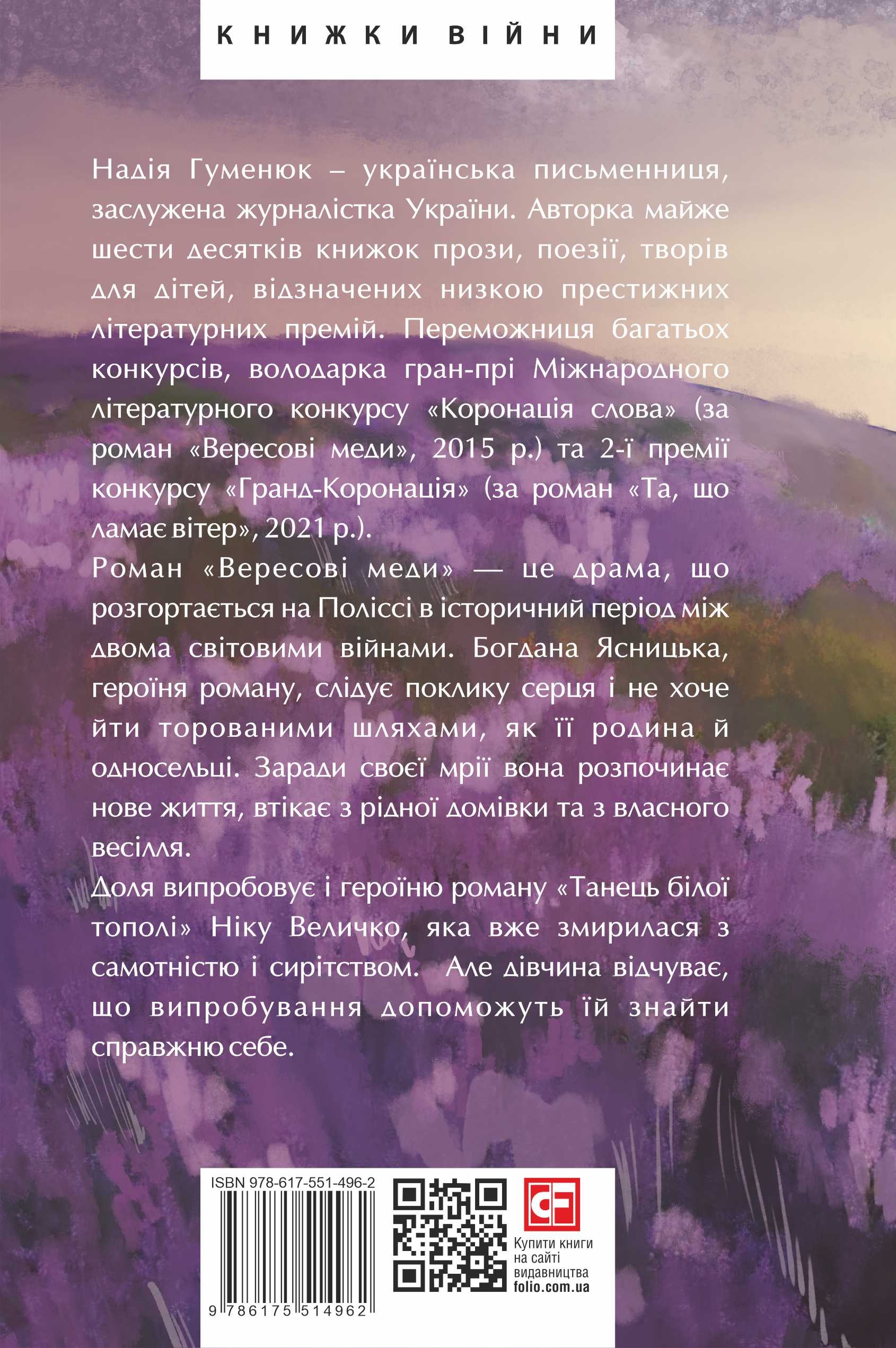 КНИЖКИ ВІЙНИ

Надія Гуменюк – українська письменниця, заслужена журналістка України. Авторка майже шести десятків книжок прози, поезії, творів для дітей, відзначених низкою престижних літературних премій. Переможниця багатьох конкурсів, володарка гран-прі Міжнародного літературного конкурсу «Коронація слова» (за роман «Вересові меди», 2015 р.) та 2-ї премії конкурсу «Гранд-Коронація» (за роман «Та, що ламає вітер», 2021 р.).

Роман «Вересові меди» — це драма, що розгортається на Поліссі в історичний період між двома світовими війнами. Богдана Ясницька, героїня роману, слідує поклику серця і не хоче йти торованими шляхами, як її родина й односельці. Заради своєї мрії вона розпочинає нове життя, втікає з рідної домівки та з власного весілля.

Доля випробовує і героїню роману «Танець білої тополі» Ніку Величко, яка вже змирилася з самотністю і сирітством. Але дівчина відчуває, що випробування допоможуть їй знайти справжню себе.

ISBN 978-617-551-496-2

9 786175 514962

Купити книги на сайті видавництва folio.com.ua